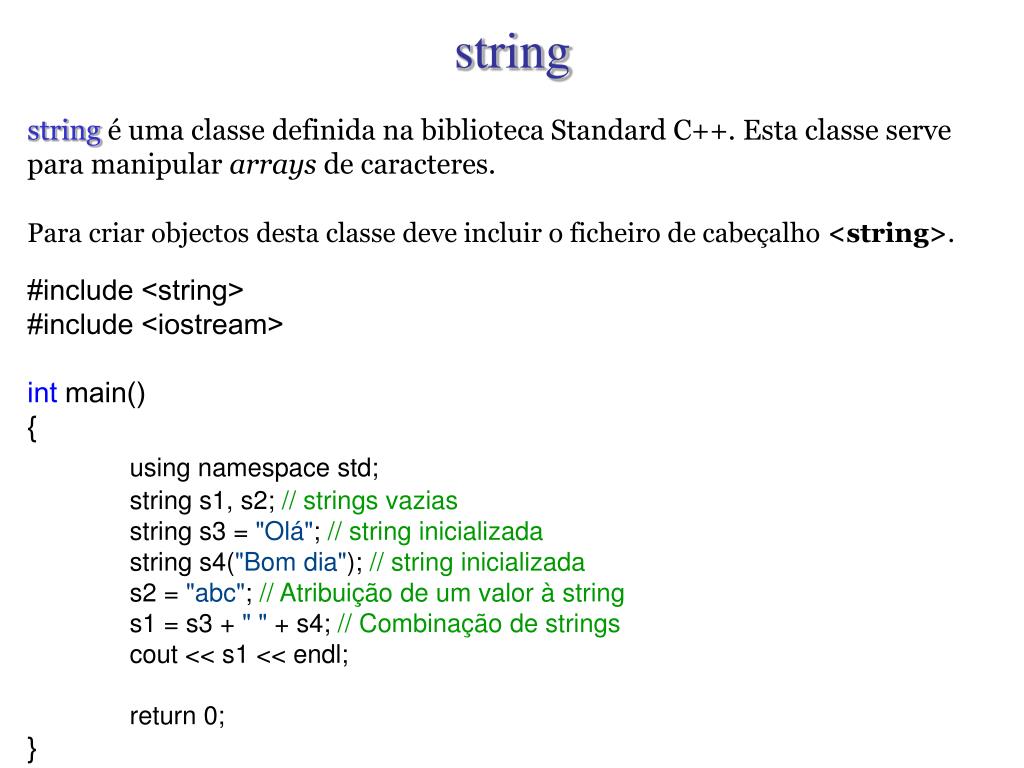 string

string é uma classe definida na biblioteca Standard C++. Esta classe serve para manipular arrays de caracteres.

Para criar objectos desta classe deve incluir o ficheiro de cabeçalho <string>.

#include <string>
#include <iostream>

int main()
{
using namespace std;
string s1, s2; // strings vazias
string s3 = "Olá"; // string inicializada
string s4("Bom dia"); // string inicializada
s2 = "abc"; // Atribuição de um valor à string
s1 = s3 + " " + s4; // Combinação de strings
cout << s1 << endl;

return 0;
}